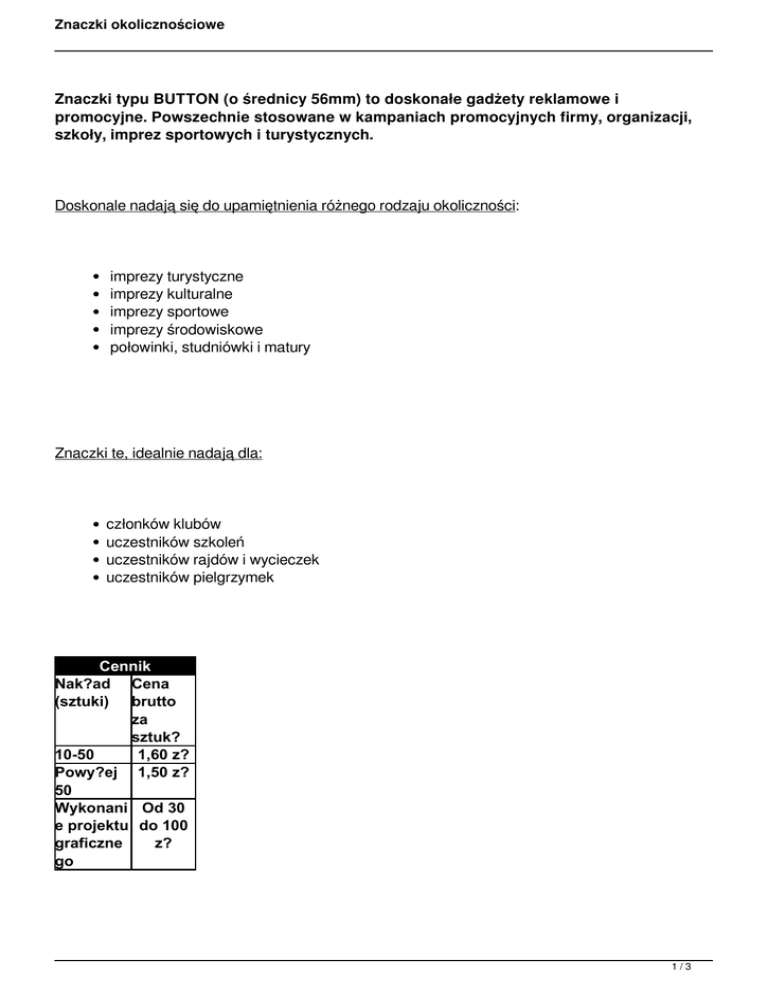 Znaczki okolicznościowe

Znaczki typu BUTTON (o średnicy 56mm) to doskonałe gadżety reklamowe i promocyjne. Powszechnie stosowane w kampaniach promocyjnych firmy, organizacji, szkoły, imprez sportowych i turystycznych.

Doskonale nadają się do upamiętnienia różnego rodzaju okoliczności:

- imprezy turystyczne
- imprezy kulturalne
- imprezy sportowe
- imprezy środowiskowe
- połowinki, studniówki i matury

Znaczki te, idealnie nadają dla:

- członków klubów
- uczestników szkoleń
- uczestników rajdów i wycieczek
- uczestników pielgrzymek

| Cennik | |
|---|---|
| Nak?ad (sztuki) | Cena brutto za sztuk? |
| 10-50 | 1,60 z? |
| Powy?ej 50 | 1,50 z? |
| Wykonanie projektu graficznego | Od 30 do 100 z? |

1 / 3